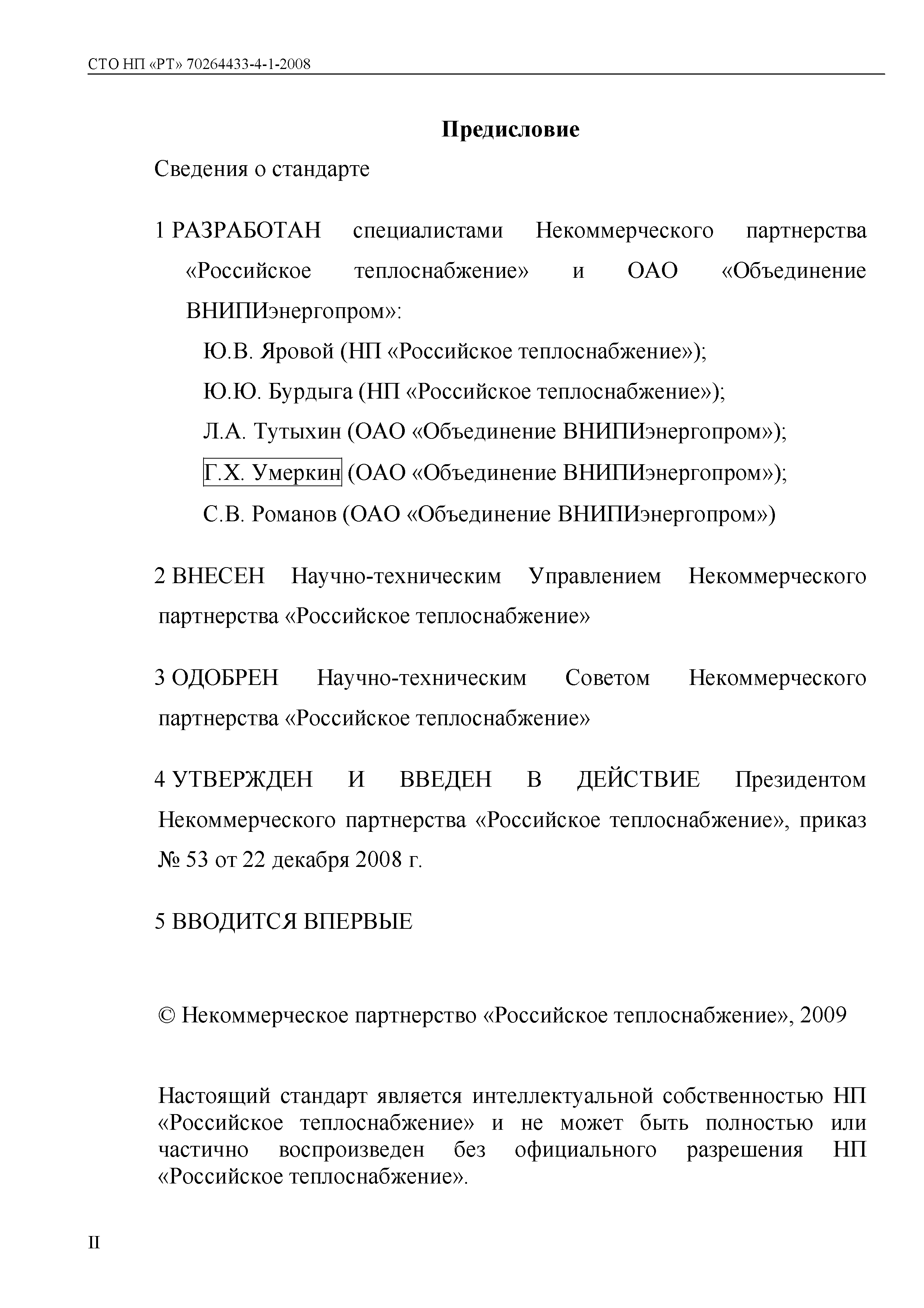 СТО НП «РТ» 70264433-4-1-2008

Предисловие

Сведения о стандарте

1 РАЗРАБОТАН специалистами Некоммерческого партнерства «Российское теплоснабжение» и ОАО «Объединение ВНИПИэнергопром»:

Ю.В. Яровой (НП «Российское теплоснабжение»);

Ю.Ю. Бурдыга (НП «Российское теплоснабжение»);

Л.А. Тутыхин (ОАО «Объединение ВНИПИэнергопром»);

Г.Х. Умеркин (ОАО «Объединение ВНИПИэнергопром»);

С.В. Романов (ОАО «Объединение ВНИПИэнергопром»)

2 ВНЕСЕН Научно-техническим Управлением Некоммерческого партнерства «Российское теплоснабжение»

3 ОДОБРЕН Научно-техническим Советом Некоммерческого партнерства «Российское теплоснабжение»

4 УТВЕРЖДЕН И ВВЕДЕН В ДЕЙСТВИЕ Президентом Некоммерческого партнерства «Российское теплоснабжение», приказ № 53 от 22 декабря 2008 г.

5 ВВОДИТСЯ ВПЕРВЫЕ

© Некоммерческое партнерство «Российское теплоснабжение», 2009

Настоящий стандарт является интеллектуальной собственностью НП «Российское теплоснабжение» и не может быть полностью или частично воспроизведен без официального разрешения НП «Российское теплоснабжение».

II